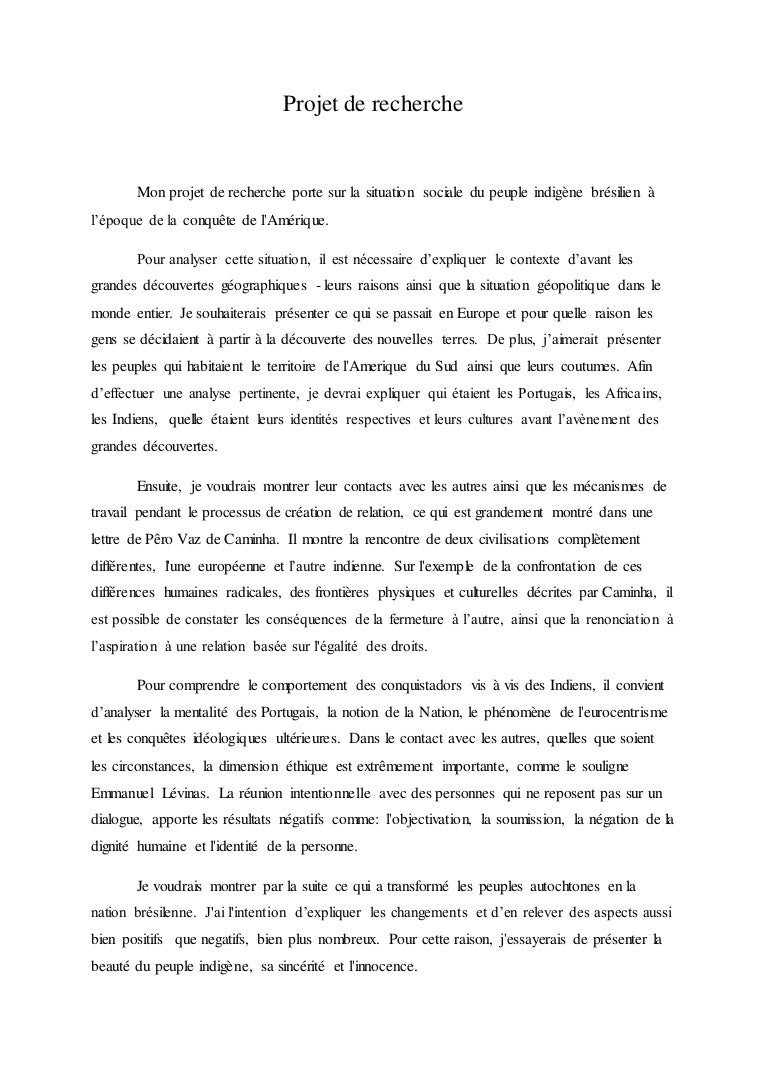 Projet de recherche

Mon projet de recherche porte sur la situation sociale du peuple indigène brésilien à l'époque de la conquête de l'Amérique.

Pour analyser cette situation, il est nécessaire d'expliquer le contexte d'avant les grandes découvertes géographiques - leurs raisons ainsi que la situation géopolitique dans le monde entier. Je souhaiterais présenter ce qui se passait en Europe et pour quelle raison les gens se décidaient à partir à la découverte des nouvelles terres. De plus, j'aimerait présenter les peuples qui habitaient le territoire de l'Amerique du Sud ainsi que leurs coutumes. Afin d'effectuer une analyse pertinente, je devrai expliquer qui étaient les Portugais, les Africains, les Indiens, quelle étaient leurs identités respectives et leurs cultures avant l'avènement des grandes découvertes.

Ensuite, je voudrais montrer leur contacts avec les autres ainsi que les mécanismes de travail pendant le processus de création de relation, ce qui est grandement montré dans une lettre de Pêro Vaz de Caminha. Il montre la rencontre de deux civilisations complètement différentes, l'une européenne et l'autre indienne. Sur l'exemple de la confrontation de ces différences humaines radicales, des frontières physiques et culturelles décrites par Caminha, il est possible de constater les conséquences de la fermeture à l'autre, ainsi que la renonciation à l'aspiration à une relation basée sur l'égalité des droits.

Pour comprendre le comportement des conquistadors vis à vis des Indiens, il convient d'analyser la mentalité des Portugais, la notion de la Nation, le phénomène de l'eurocentrisme et les conquêtes idéologiques ultérieures. Dans le contact avec les autres, quelles que soient les circonstances, la dimension éthique est extrêmement importante, comme le souligne Emmanuel Lévinas. La réunion intentionnelle avec des personnes qui ne reposent pas sur un dialogue, apporte les résultats négatifs comme: l'objectivation, la soumission, la négation de la dignité humaine et l'identité de la personne.

Je voudrais montrer par la suite ce qui a transformé les peuples autochtones en la nation brésilenne. J'ai l'intention d'expliquer les changements et d'en relever des aspects aussi bien positifs que negatifs, bien plus nombreux. Pour cette raison, j'essayerais de présenter la beauté du peuple indigène, sa sincérité et l'innocence.